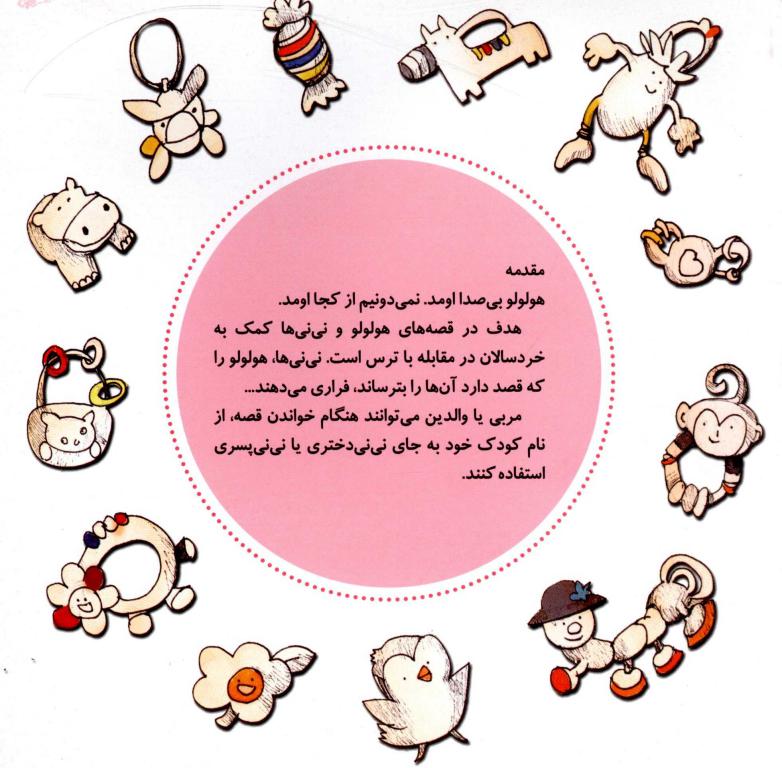 مقدمه

هولولو بی‌صدا اومد. نمی‌دونیم از کجا اومد.

هدف در قصه‌های هولولو و نی‌نی‌ها کمک به خردسالان در مقابله با ترس است. نی‌نی‌ها، هولولو را که قصد دارد آن‌ها را بترساند، فراری می‌دهند...

مربی یا والدین می‌توانند هنگام خواندن قصه، از نام کودک خود به جای نی‌نی‌دختری یا نی‌نی‌پسری استفاده کنند.